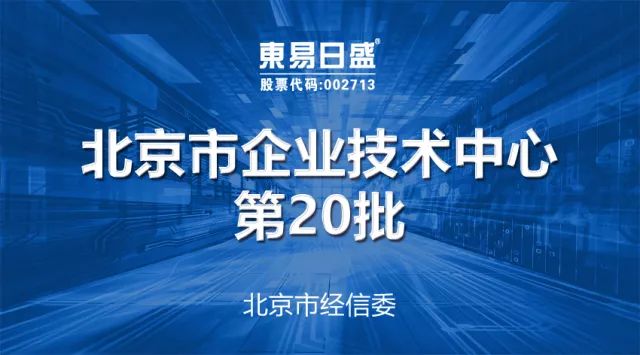 東易日盛®
股票代码:002713

北京市企业技术中心
第20批

北京市经信委